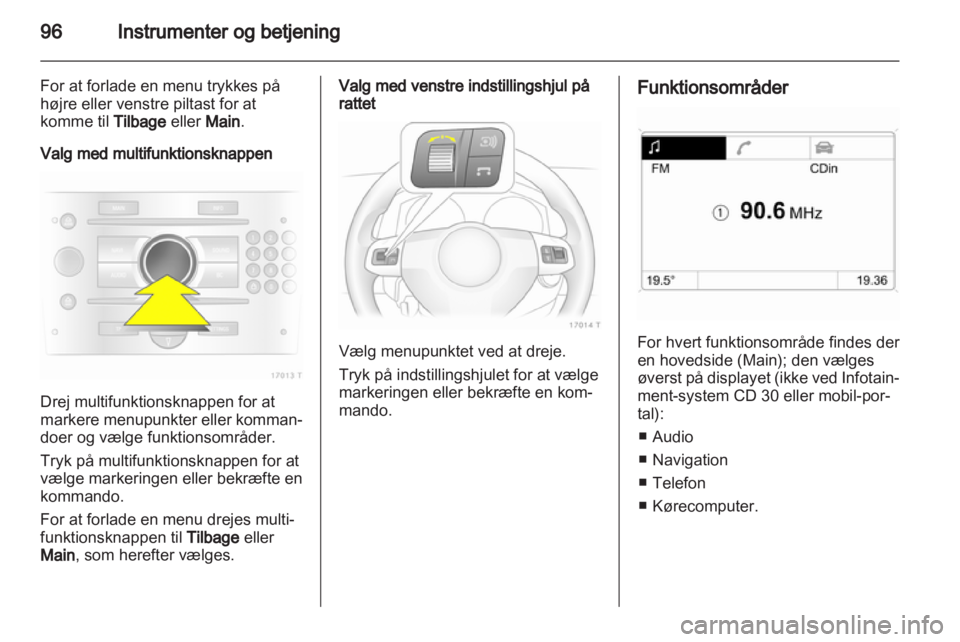 96 Instrumenter og betjening

For at forlade en menu trykkes på højre eller venstre piltast for at komme til Tilbage eller Main.

Valg med multifunktionsknappen

17013 T

Drej multifunktionsknappen for at markere menupunkter eller kommandoer og vælge funktionsområder.

Tryk på multifunktionsknappen for at vælge markeringen eller bekræfte en kommando.

For at forlade en menu drejes multifunktionsknappen til Tilbage eller Main, som herefter vælges.

Valg med venstre indstillingshjul på rattet

17014 T

Vælg menupunktet ved at dreje.

Tryk på indstillingshjulet for at vælge markeringen eller bekræfte en kommando.

Funktionsområder

FM CDin

① 90.6 MHz

19.5° 19.36

For hvert funktionsområde findes der en hovedside (Main); den vælges øverst på displayet (ikke ved Infotainment-system CD 30 eller mobil-portal):

■ Audio
■ Navigation
■ Telefon
■ Kørecomputer.

carmanualsonline.info